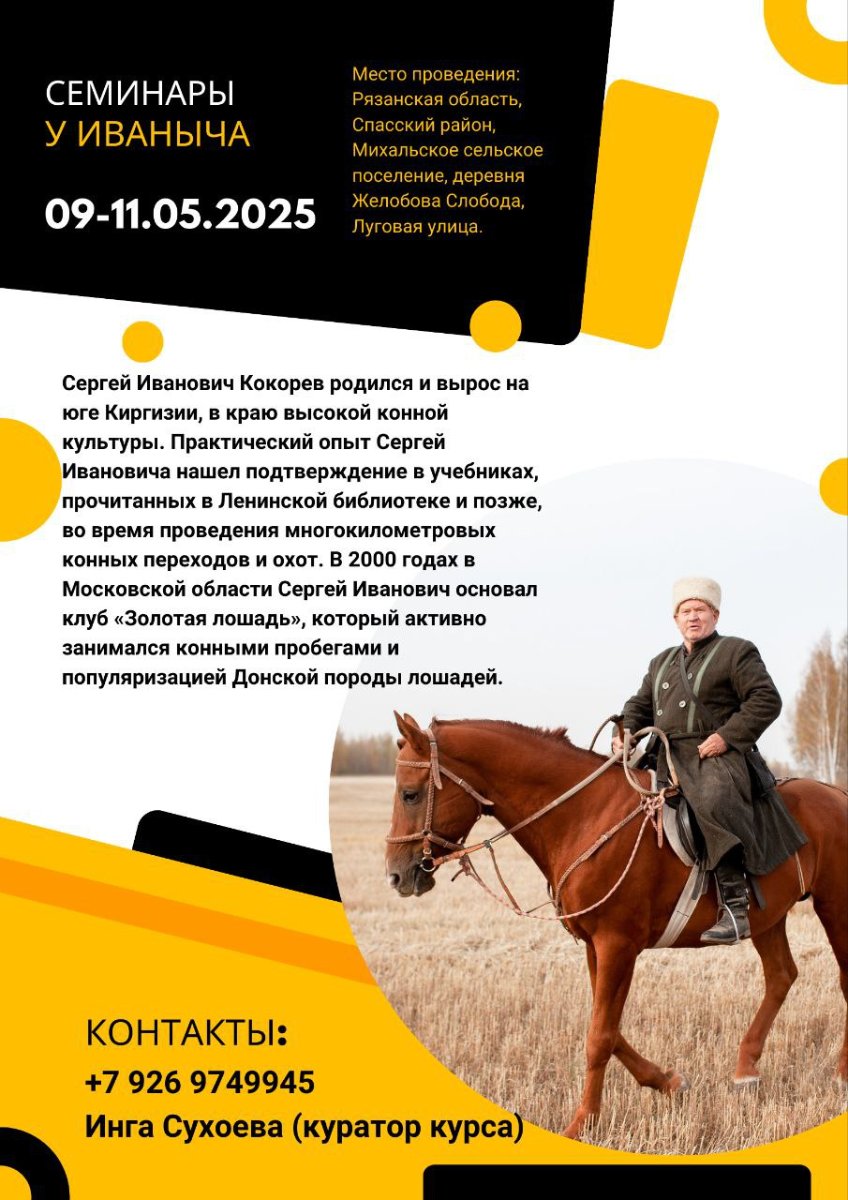 СЕМИНАРЫ
У ИВАНЫЧА

09-11.05.2025

Место проведения:
Рязанская область,
Спасский район,
Михальское сельское поселение, деревня Желобова Слобода,
Луговая улица.

Сергей Иванович Кокорев родился и вырос на юге Киргизии, в краю высокой конной культуры. Практический опыт Сергей Ивановича нашел подтверждение в учебниках, прочитанных в Ленинской библиотеке и позже, во время проведения многокилометровых конных переходов и охот. В 2000 годах в Московской области Сергей Иванович основал клуб «Золотая лошадь», который активно занимался конными пробегами и популяризацией Донской породы лошадей.

КОНТАКТЫ:
+7 926 9749945
Инга Сухоева (куратор курса)